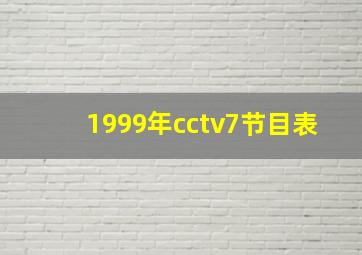 1999年cctv7节目表